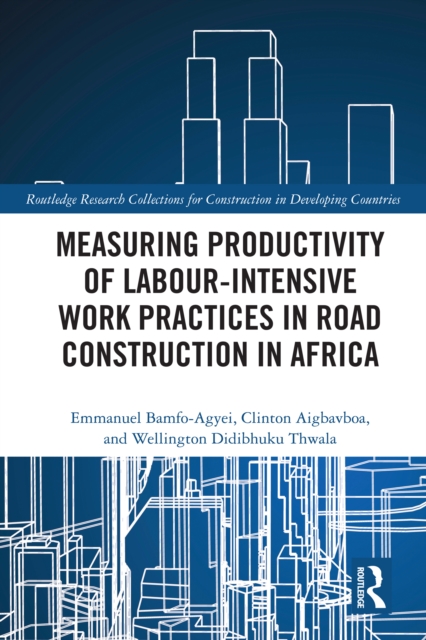 Routledge Research Collections for Construction in Developing Countries

MEASURING PRODUCTIVITY OF LABOUR-INTENSIVE WORK PRACTICES IN ROAD CONSTRUCTION IN AFRICA

Emmanuel Bamfo-Agyei, Clinton Aigbavboa, and Wellington Didibhuku Thwala

ROUTLEDGE